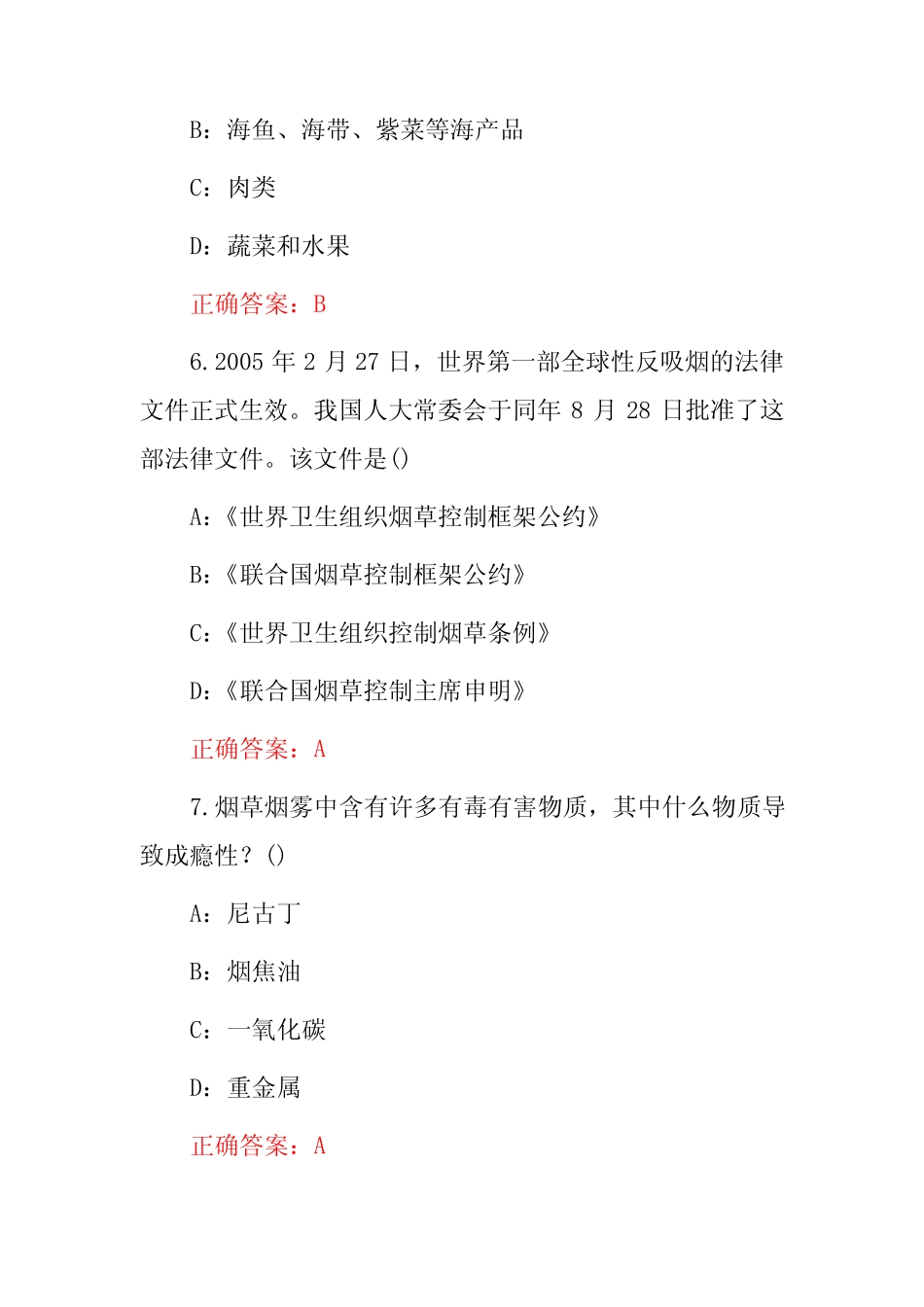 B：海鱼、海带、紫菜等海产品

C：肉类

D：蔬菜和水果

正确答案：B

6.2005 年 2 月 27 日，世界第一部全球性反吸烟的法律文件正式生效。我国人大常委会于同年 8 月 28 日批准了这部法律文件。该文件是()

A：《世界卫生组织烟草控制框架公约》

B：《联合国烟草控制框架公约》

C：《世界卫生组织控制烟草条例》

D：《联合国烟草控制主席申明》

正确答案：A

7.烟草烟雾中含有许多有毒有害物质，其中什么物质导致成瘾性？()

A：尼古丁

B：烟焦油

C：一氧化碳

D：重金属

正确答案：A